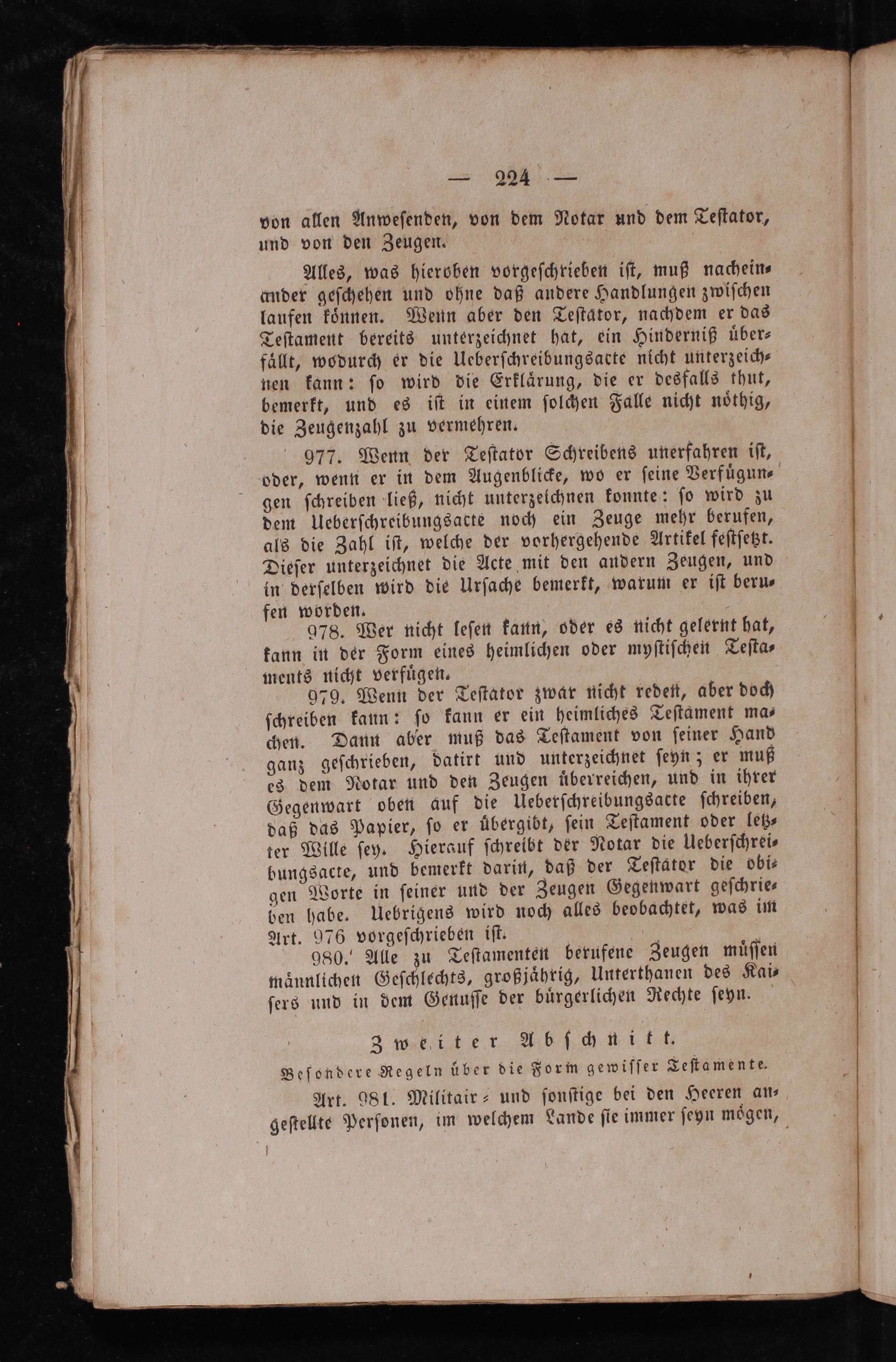 — 224 —

von allen Anwesenden, von dem Notar und dem Testator, und von den Zeugen.

Alles, was hieroben vorgeschrieben ist, muß nacheinander geschehen und ohne daß andere Handlungen zwischen laufen können. Wenn aber den Testator, nachdem er das Testament bereits unterzeichnet hat, ein Hinderniß überfällt, wodurch er die Ueberschreibungsacte nicht unterzeichnen kann: so wird die Erklärung, die er desfalls thut, bemerkt, und es ist in einem solchen Falle nicht nöthig, die Zeugenzahl zu vermehren.

977. Wenn der Testator Schreibens unerfahren ist, oder, wenn er in dem Augenblicke, wo er seine Verfügungen schreiben ließ, nicht unterzeichnen konnte: so wird zu dem Ueberschreibungsacte noch ein Zeuge mehr berufen, als die Zahl ist, welche der vorhergehende Artikel festsetzt. Dieser unterzeichnet die Acte mit den andern Zeugen, und in derselben wird die Ursache bemerkt, warum er ist berufen worden.

978. Wer nicht lesen kann, oder es nicht gelernt hat, kann in der Form eines heimlichen oder mystischen Testaments nicht verfügen.

979. Wenn der Testator zwar nicht reden, aber doch schreiben kann: so kann er ein heimliches Testament machen. Dann aber muß das Testament von seiner Hand ganz geschrieben, datirt und unterzeichnet seyn; er muß es dem Notar und den Zeugen überreichen, und in ihrer Gegenwart oben auf die Ueberschreibungsacte schreiben, daß das Papier, so er übergibt, sein Testament oder letzter Wille sey. Hierauf schreibt der Notar die Ueberschreibungsacte, und bemerkt darin, daß der Testator die obigen Worte in seiner und der Zeugen Gegenwart geschrieben habe. Uebrigens wird noch alles beobachtet, was im Art. 976 vorgeschrieben ist.

980. Alle zu Testamenten berufene Zeugen müssen männlichen Geschlechts, großjährig, Unterthanen des Kaisers und in dem Genusse der bürgerlichen Rechte seyn.

Zweiter Abschnitt.

Besondere Regeln über die Form gewisser Testamente.

Art. 981. Militair- und sonstige bei den Heeren angestellte Personen, im welchem Lande sie immer seyn mögen,